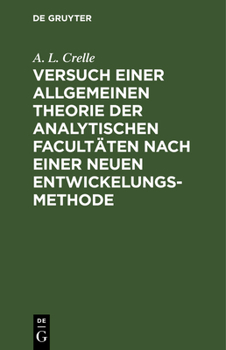 DE GRUYTER

A. L. Crelle

VERSUCH EINER ALLGEMEINEN THEORIE DER ANALYTISCHEN FACULTÄTEN NACH EINER NEUEN ENTWICKELUNGSMETHODE

DE
G